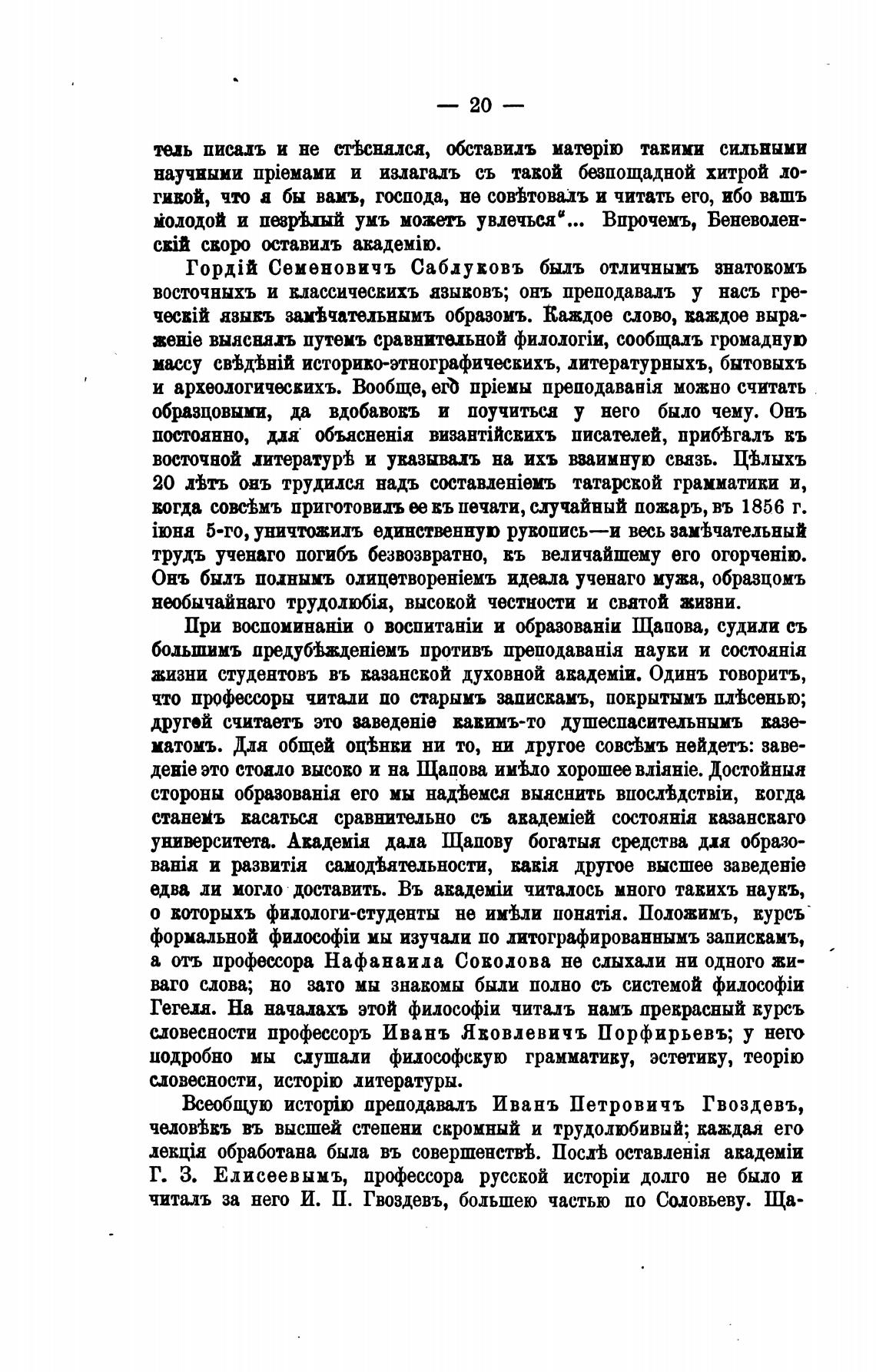 — 20 —

тель писалъ и не стѣснялся, обставилъ матерію такими сильными научными пріемами и излагалъ съ такой безпощадной хитрой логикой, что я бы вамъ, господа, не совѣтовалъ и читать его, ибо вашъ молодой и незрѣлый умъ можетъ увлечься"... Впрочемъ, Беневоленскій скоро оставилъ академію.

Гордій Семеновичъ Саблуковъ былъ отличнымъ знатокомъ восточныхъ и классическихъ языковъ; онъ преподавалъ у насъ греческій языкъ замѣчательнымъ образомъ. Каждое слово, каждое выраженіе выяснялъ путемъ сравнительной филологіи, сообщалъ громадную массу свѣдѣній историко-этнографическихъ, литературныхъ, бытовыхъ и археологическихъ. Вообще, его пріемы преподаванія можно считать образцовыми, да вдобавокъ и поучиться у него было чему. Онъ постоянно, для объясненія византійскихъ писателей, прибѣгалъ къ восточной литературѣ и указывалъ на ихъ взаимную связь. Цѣлыхъ 20 лѣтъ онъ трудился надъ составленіемъ татарской грамматики и, когда совсѣмъ приготовилъ ее къ печати, случайный пожаръ, въ 1856 г. іюня 5-го, уничтожилъ единственную рукопись—и весь замѣчательный трудъ ученаго погибъ безвозвратно, къ величайшему его огорченію. Онъ былъ полнымъ олицетвореніемъ идеала ученаго мужа, образцомъ необычайнаго трудолюбія, высокой честности и святой жизни.

При воспоминаніи о воспитаніи и образованіи Щапова, судили съ большимъ предубѣжденіемъ противъ преподаванія науки и состоянія жизни студентовъ въ казанской духовной академіи. Одинъ говоритъ, что профессоры читали по старымъ запискамъ, покрытымъ плѣсенью; другой считаетъ это заведеніе какимъ-то душеспасительнымъ казематомъ. Для общей оцѣнки ни то, ни другое совсѣмъ нейдетъ: заведеніе это стояло высоко и на Щапова имѣло хорошее вліяніе. Достойныя стороны образованія его мы надѣемся выяснить впослѣдствіи, когда станемъ касаться сравнительно съ академіей состоянія казанскаго университета. Академія дала Щапову богатыя средства для образованія и развитія самодѣятельности, какія другое высшее заведеніе едва ли могло доставить. Въ академіи читалось много такихъ наукъ, о которыхъ филологи-студенты не имѣли понятія. Положимъ, курсъ формальной философіи мы изучали по литографированнымъ запискамъ, а отъ профессора Нафанаила Соколова не слыхали ни одного живаго слова; но зато мы знакомы были полно съ системой философіи Гегеля. На началахъ этой философіи читалъ намъ прекрасный курсъ словесности профессоръ Иванъ Яковлевичъ Порфирьевъ; у него подробно мы слушали философскую грамматику, эстетику, теорію словесности, исторію литературы.

Всеобщую исторію преподавалъ Иванъ Петровичъ Гвоздевъ, человѣкъ въ высшей степени скромный и трудолюбивый; каждая его лекція обработана была въ совершенствѣ. Послѣ оставленія академіи Г. З. Елисеевымъ, профессора русской исторіи долго не было и читалъ за него И. П. Гвоздевъ, большею частью по Соловьеву. Ща-